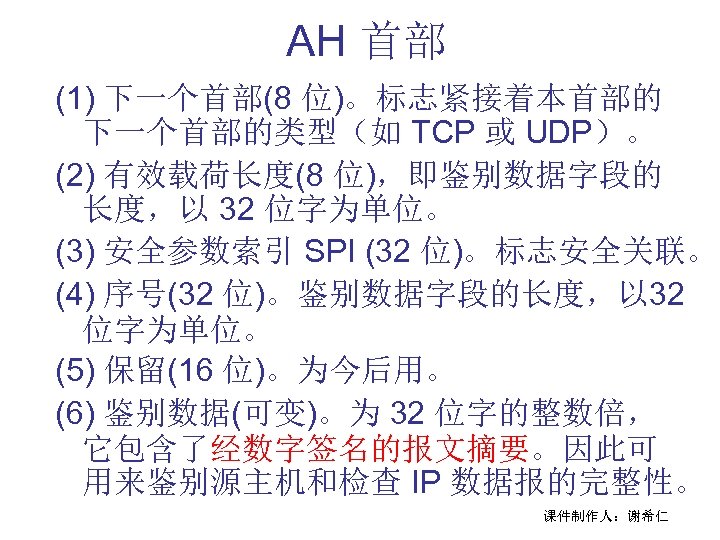 AH首部

(1)下一个首部(8位)。标志紧接着本首部的下一个首部的类型（如TCP或UDP）。

(2)有效载荷长度(8位)，即鉴别数据字段的长度，以32位字为单位。

(3)安全参数索引SPI(32位)。标志安全关联。

(4)序号(32位)。鉴别数据字段的长度，以32位字为单位。

(5)保留(16位)。为今后用。

(6)鉴别数据(可变)。为32位字的整数倍，它包含了经数字签名的报文摘要。因此可用来鉴别源主机和检查IP数据报的完整性。

课件制作人：谢希仁